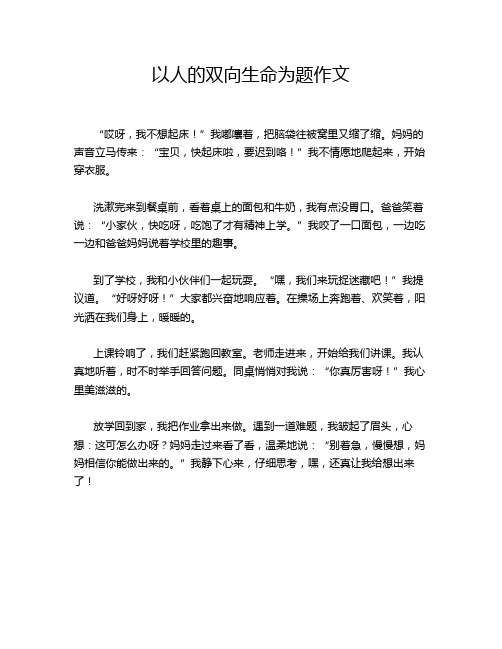 以人的双向生命为题作文

“哎呀，我不想起床！”我嘟囔着，把脑袋往被窝里又缩了缩。妈妈的声音立马传来：“宝贝，快起床啦，要迟到咯！”我不情愿地爬起来，开始穿衣服。

洗漱完来到餐桌前，看着桌上的面包和牛奶，我有点没胃口。爸爸笑着说：“小家伙，快吃呀，吃饱了才有精神上学。”我咬了一口面包，一边吃一边和爸爸妈妈说着学校里的趣事。

到了学校，我和小伙伴们一起玩耍。“嘿，我们来玩捉迷藏吧！”我提议道。“好呀好呀！”大家都兴奋地响应着。在操场上奔跑着、欢笑着，阳光洒在我们身上，暖暖的。

上课铃响了，我们赶紧跑回教室。老师走进来，开始给我们讲课。我认真地听着，时不时举手回答问题。同桌悄悄对我说：“你真厉害呀！”我心里美滋滋的。

放学回到家，我把作业拿出来做。遇到一道难题，我皱起了眉头，心想：这可怎么办呀？妈妈走过来看了看，温柔地说：“别着急，慢慢想，妈妈相信你能做出来的。”我静下心来，仔细思考，嘿，还真让我给想出来了！